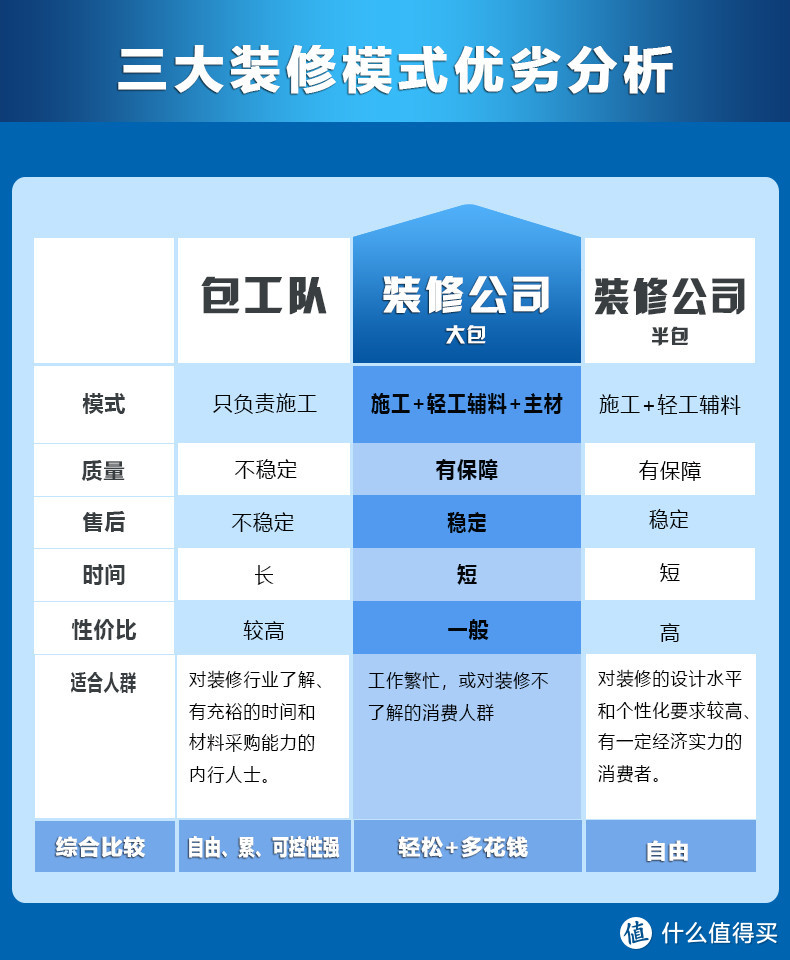 三大装修模式优劣分析

| | 包工队 | 装修公司 大包 | 装修公司 半包 |
|---|---|---|---|
| 模式 | 只负责施工 | 施工+轻工辅料+主材 | 施工+轻工辅料 |
| 质量 | 不稳定 | 有保障 | 有保障 |
| 售后 | 不稳定 | 稳定 | 稳定 |
| 时间 | 长 | 短 | 短 |
| 性价比 | 较高 | 一般 | 高 |
| 适合人群 | 对装修行业了解、有充裕的时间和材料采购能力的内行人士。 | 工作繁忙，或对装修不了解的消费人群 | 对装修的设计水平和个性化要求较高、有一定经济实力的消费者。 |
| 综合比较 | 自由、累、可控性强 | 轻松+多花钱 | 自由 |

值 什么值得买